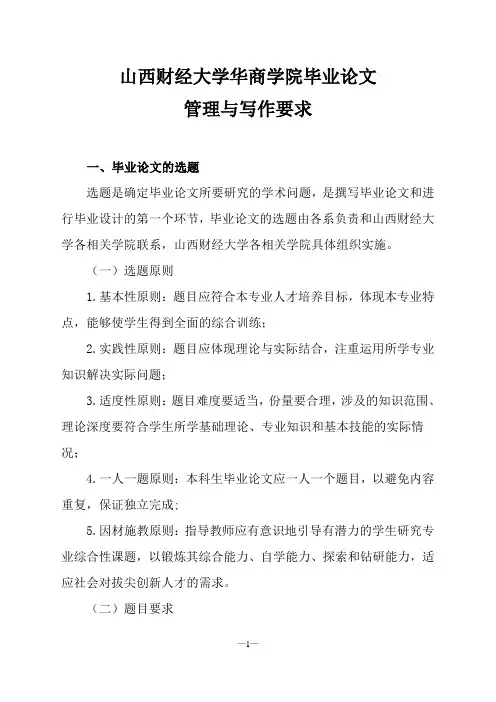 山西财经大学华商学院毕业论文
管理与写作要求

一、毕业论文的选题

选题是确定毕业论文所要研究的学术问题，是撰写毕业论文和进行毕业设计的第一个环节，毕业论文的选题由各系负责和山西财经大学各相关学院联系，山西财经大学各相关学院具体组织实施。

（一）选题原则

1.基本性原则：题目应符合本专业人才培养目标，体现本专业特点，能够使学生得到全面的综合训练；

2.实践性原则：题目应体现理论与实际结合，注重运用所学专业知识解决实际问题；

3.适度性原则：题目难度要适当，份量要合理，涉及的知识范围、理论深度要符合学生所学基础理论、专业知识和基本技能的实际情况；

4.一人一题原则：本科生毕业论文应一人一个题目，以避免内容重复，保证独立完成；

5.因材施教原则：指导教师应有意识地引导有潜力的学生研究专业综合性课题，以锻炼其综合能力、自学能力、探索和钻研能力，适应社会对拔尖创新人才的需求。

（二）题目要求

—1—